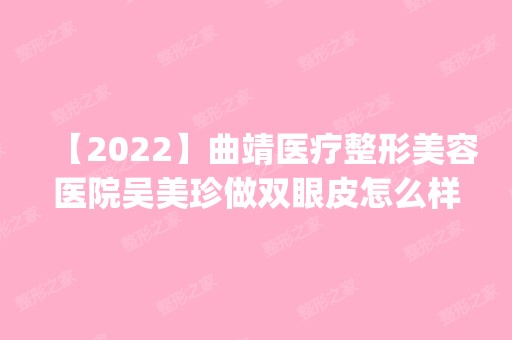 【2022】曲靖医疗整形美容医院吴美珍做双眼皮怎么样

整形之家